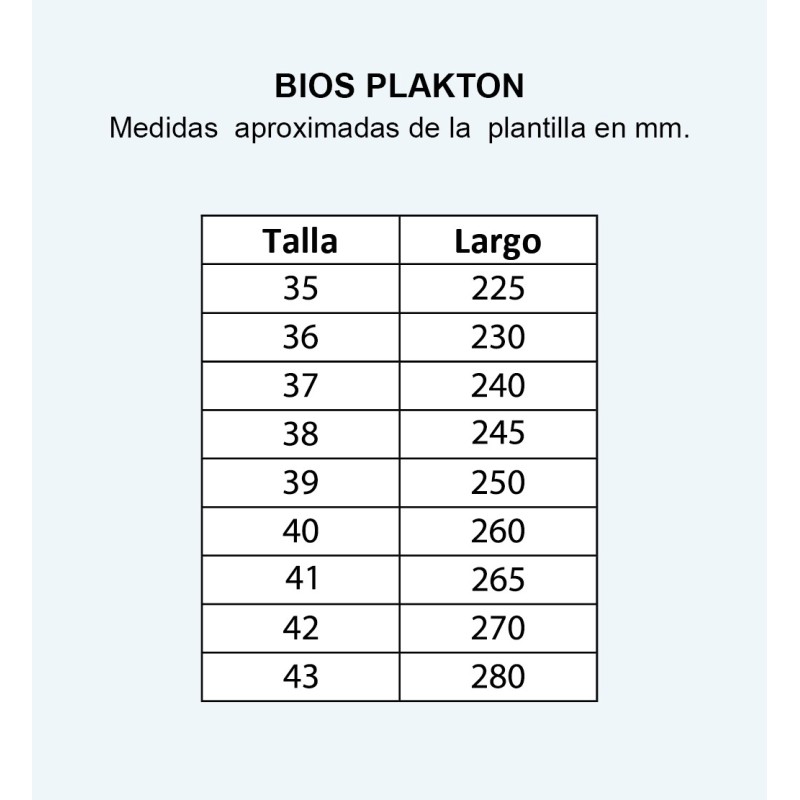 BIOS PLAKTON
Medidas aproximadas de la plantilla en mm.

| Talla | Largo |
|---|---|
| 35 | 225 |
| 36 | 230 |
| 37 | 240 |
| 38 | 245 |
| 39 | 250 |
| 40 | 260 |
| 41 | 265 |
| 42 | 270 |
| 43 | 280 |